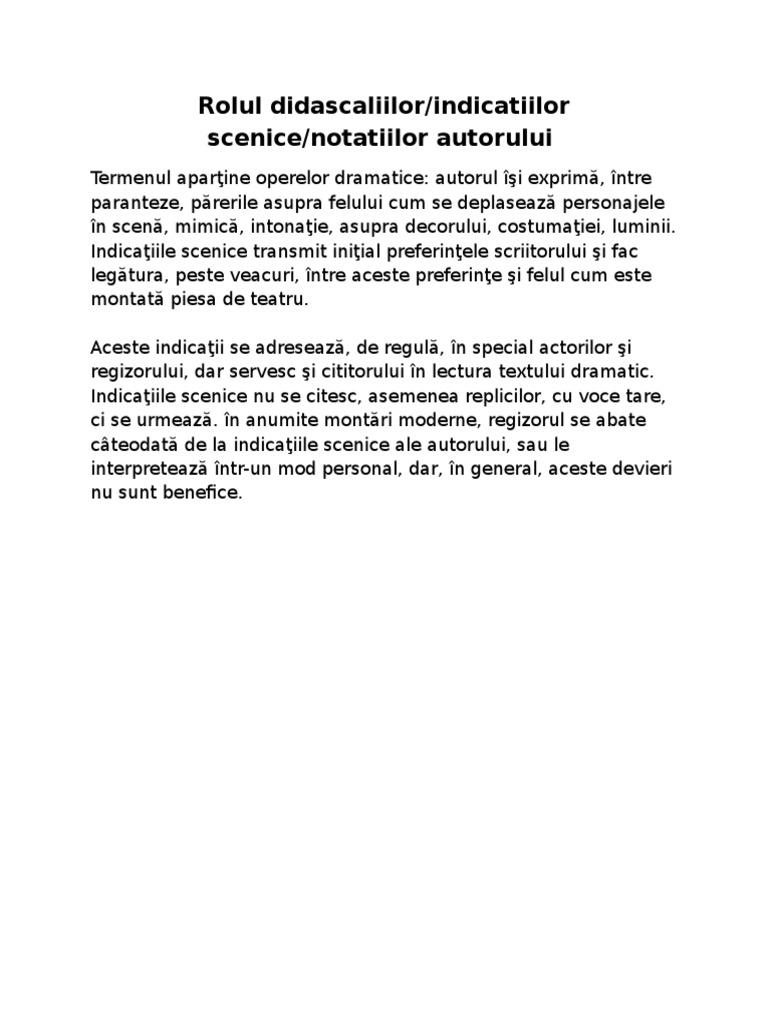 Rolul didascaliilor/indicatiilor scenice/notatiilor autorului

Termenul aparţine operelor dramatice: autorul îşi exprimă, între paranteze, părerile asupra felului cum se deplasează personajele în scenă, mimică, intonaţie, asupra decorului, costumaţiei, luminii. Indicaţiile scenice transmit iniţial preferinţele scriitorului şi fac legătura, peste veacuri, între aceste preferinţe şi felul cum este montată piesa de teatru.

Aceste indicaţii se adresează, de regulă, în special actorilor şi regizorului, dar servesc şi cititorului în lectura textului dramatic. Indicaţiile scenice nu se citesc, asemenea replicilor, cu voce tare, ci se urmează. în anumite montări moderne, regizorul se abate câteodată de la indicaţiile scenice ale autorului, sau le interpretează într-un mod personal, dar, în general, aceste devieri nu sunt benefice.